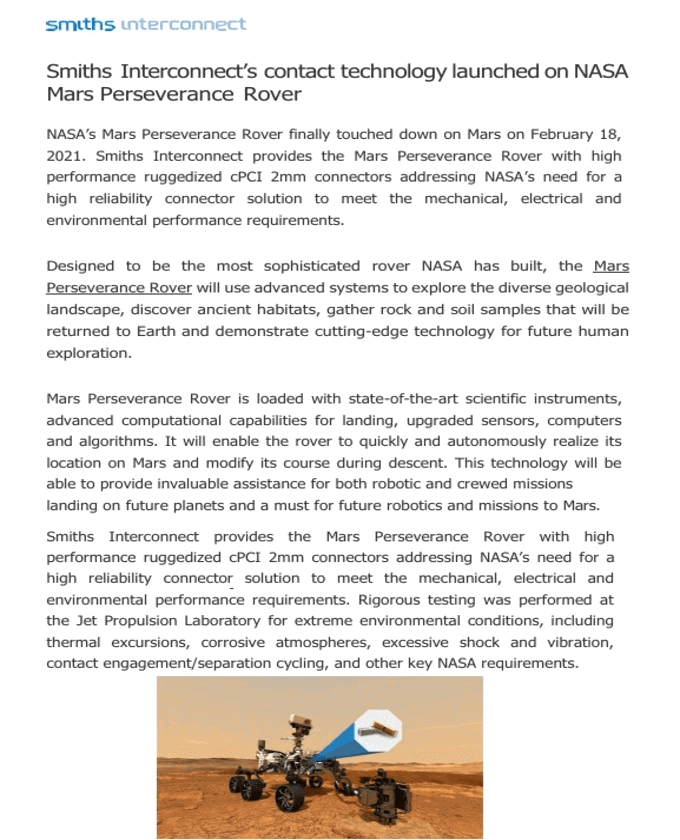 smiths interconnect

Smiths Interconnect's contact technology launched on NASA Mars Perseverance Rover

NASA's Mars Perseverance Rover finally touched down on Mars on February 18, 2021. Smiths Interconnect provides the Mars Perseverance Rover with high performance ruggedized cPCI 2mm connectors addressing NASA's need for a high reliability connector solution to meet the mechanical, electrical and environmental performance requirements.

Designed to be the most sophisticated rover NASA has built, the Mars Perseverance Rover will use advanced systems to explore the diverse geological landscape, discover ancient habitats, gather rock and soil samples that will be returned to Earth and demonstrate cutting-edge technology for future human exploration.

Mars Perseverance Rover is loaded with state-of-the-art scientific instruments, advanced computational capabilities for landing, upgraded sensors, computers and algorithms. It will enable the rover to quickly and autonomously realize its location on Mars and modify its course during descent. This technology will be able to provide invaluable assistance for both robotic and crewed missions landing on future planets and a must for future robotics and missions to Mars.

Smiths Interconnect provides the Mars Perseverance Rover with high performance ruggedized cPCI 2mm connectors addressing NASA's need for a high reliability connector solution to meet the mechanical, electrical and environmental performance requirements. Rigorous testing was performed at the Jet Propulsion Laboratory for extreme environmental conditions, including thermal excursions, corrosive atmospheres, excessive shock and vibration, contact engagement/separation cycling, and other key NASA requirements.